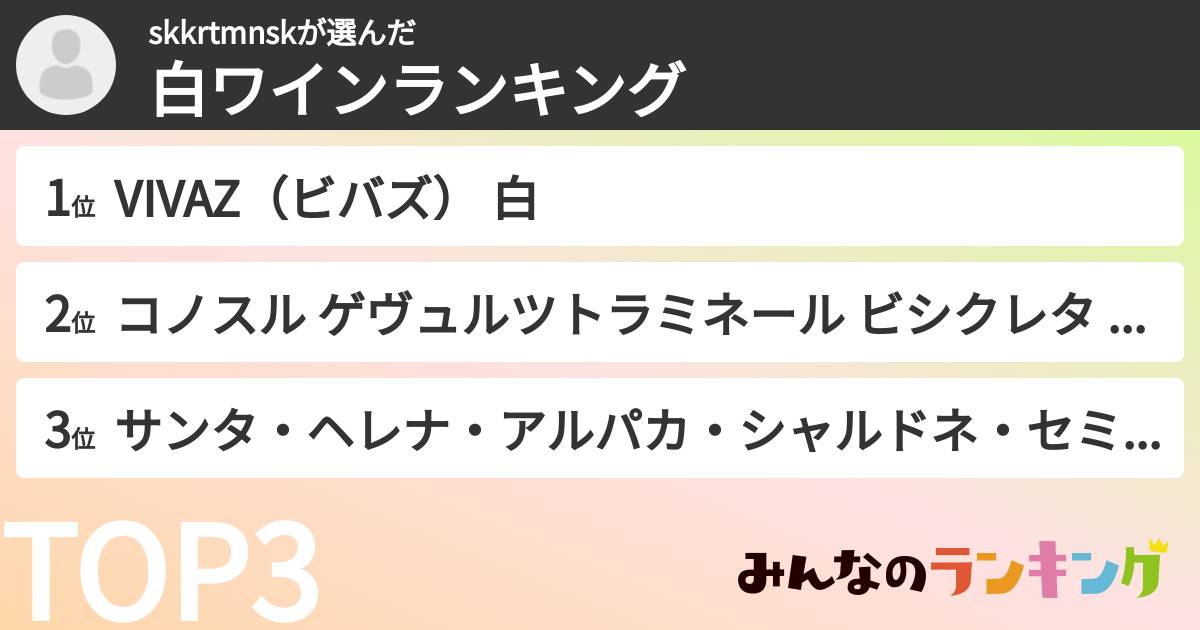 skkrtmnskが選んだ
白ワインランキング

1位 VIVAZ（ビバズ） 白

2位 コノスル ゲヴュルツトラミネール ビシクレタ ...

3位 サンタ・ヘレナ・アルパカ・シャルドネ・セミ...

TOP3

みんなのランキング